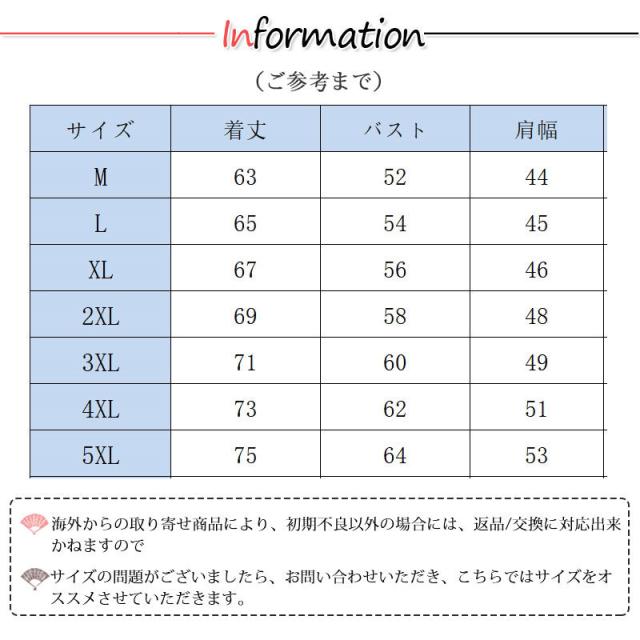 Information

（ご参考まで）

| サイズ | 着丈 | バスト | 肩幅 |
|---|---|---|---|
| M | 63 | 52 | 44 |
| L | 65 | 54 | 45 |
| XL | 67 | 56 | 46 |
| 2XL | 69 | 58 | 48 |
| 3XL | 71 | 60 | 49 |
| 4XL | 73 | 62 | 51 |
| 5XL | 75 | 64 | 53 |

海外からの取り寄せ商品により、初期不良以外の場合には、返品/交換に対応出来かねますので

サイズの問題がございましたら、お問い合わせいただき、こちらではサイズをオススメさせていただきます。